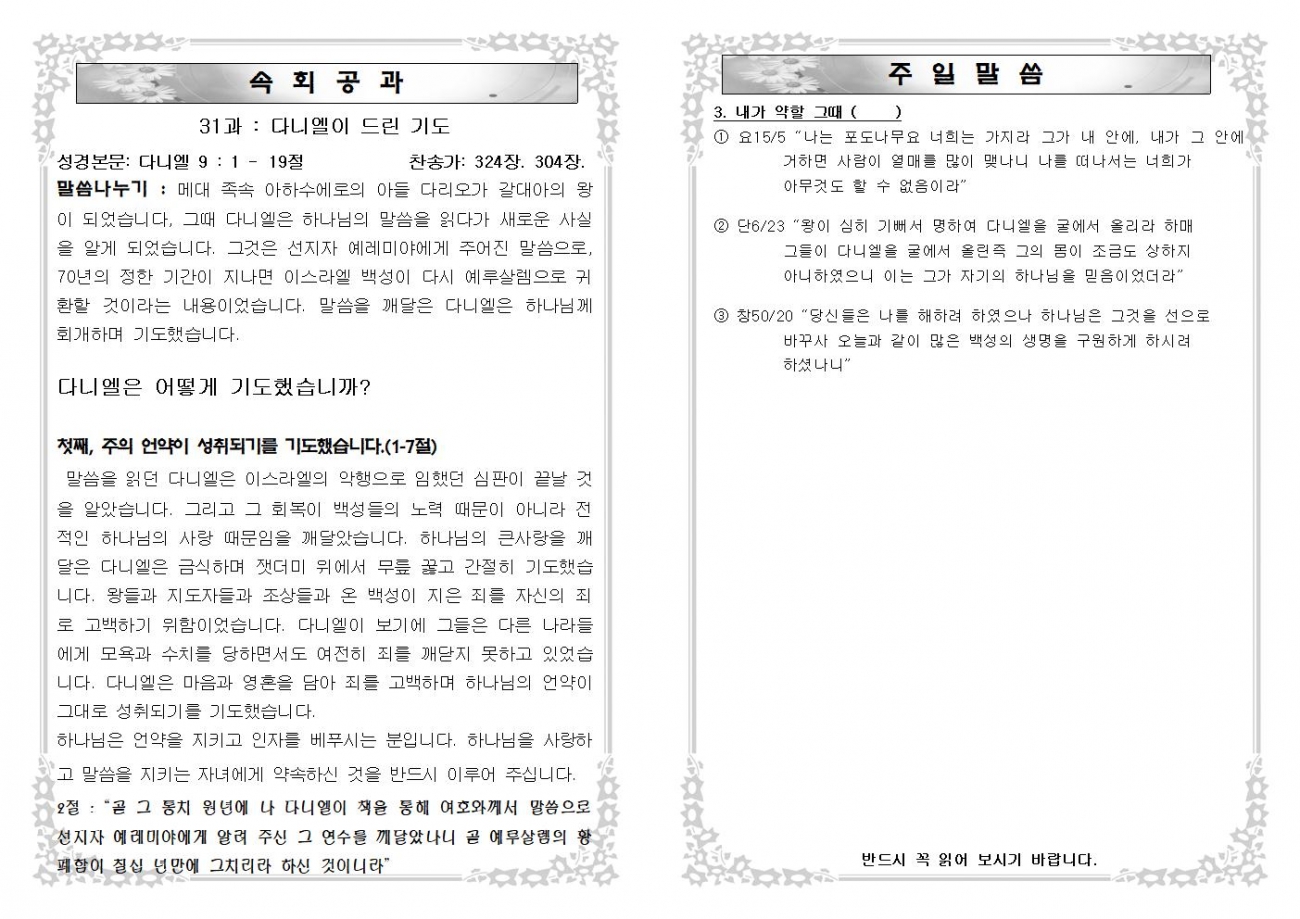 속 회 공 과

31과 : 다니엘이 드린 기도

성경본문: 다니엘 9 : 1 - 19절 찬송가: 324장. 304장.

말씀나누기 : 메대 족속 아하수에로의 아들 다리오가 갈대아의 왕이 되었습니다, 그때 다니엘은 하나님의 말씀을 읽다가 새로운 사실을 알게 되었습니다. 그것은 선지자 예레미야에게 주어진 말씀으로, 70년의 정한 기간이 지나면 이스라엘 백성이 다시 예루살렘으로 귀환할 것이라는 내용이었습니다. 말씀을 깨달은 다니엘은 하나님께 회개하며 기도했습니다.

다니엘은 어떻게 기도했습니까?

첫째, 주의 언약이 성취되기를 기도했습니다.(1-7절)

말씀을 읽던 다니엘은 이스라엘의 악행으로 임했던 심판이 끝날 것을 알았습니다. 그리고 그 회복이 백성들의 노력 때문이 아니라 전적인 하나님의 사랑 때문임을 깨달았습니다. 하나님의 큰사랑을 깨달은 다니엘은 금식하며 잿더미 위에서 무릎 꿇고 간절히 기도했습니다. 왕들과 지도자들과 조상들과 온 백성이 지은 죄를 자신의 죄로 고백하기 위함이었습니다. 다니엘이 보기에 그들은 다른 나라들에게 모욕과 수치를 당하면서도 여전히 죄를 깨닫지 못하고 있었습니다. 다니엘은 마음과 영혼을 담아 죄를 고백하며 하나님의 언약이 그대로 성취되기를 기도했습니다.

하나님은 언약을 지키고 인자를 베푸시는 분입니다. 하나님을 사랑하고 말씀을 지키는 자녀에게 약속하신 것을 반드시 이루어 주십니다.

2절 : "곧 그 통치 원년에 나 다니엘이 책을 통해 여호와께서 말씀으로 선지자 예레미야에게 알려 주신 그 연수를 깨달았나니 곧 예루살렘의 황폐함이 칠십 년만에 그치리라 하신 것이니라"

주 일 말 씀

3. 내가 약할 그때 ( )

① 요15/5 "나는 포도나무요 너희는 가지라 그가 내 안에, 내가 그 안에 거하면 사람이 열매를 많이 맺나니 나를 떠나서는 너희가 아무것도 할 수 없음이라"

② 단6/23 "왕이 심히 기뻐서 명하여 다니엘을 굴에서 올리라 하매 그들이 다니엘을 굴에서 올린즉 그의 몸이 조금도 상하지 아니하였으니 이는 그가 자기의 하나님을 믿음이었더라"

③ 창50/20 "당신들은 나를 해하려 하였으나 하나님은 그것을 선으로 바꾸사 오늘과 같이 많은 백성의 생명을 구원하게 하시려 하셨나니"

반드시 꼭 읽어 보시기 바랍니다.